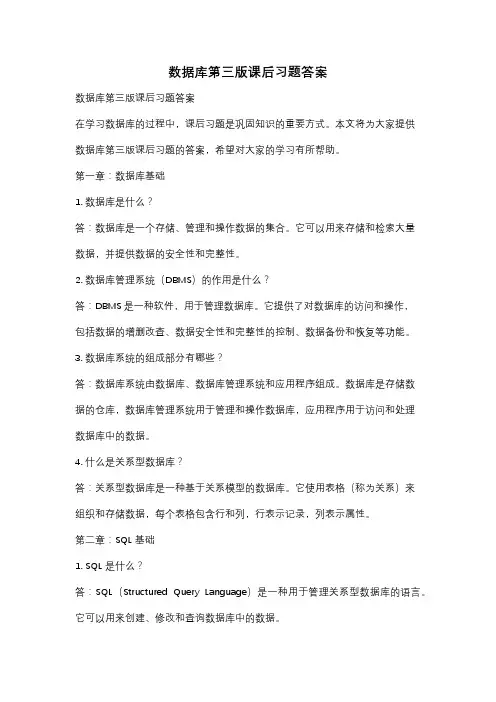 数据库第三版课后习题答案

数据库第三版课后习题答案

在学习数据库的过程中，课后习题是巩固知识的重要方式。本文将为大家提供数据库第三版课后习题的答案，希望对大家的学习有所帮助。

第一章：数据库基础

1. 数据库是什么？

答：数据库是一个存储、管理和操作数据的集合。它可以用来存储和检索大量数据，并提供数据的安全性和完整性。

2. 数据库管理系统（DBMS）的作用是什么？

答：DBMS 是一种软件，用于管理数据库。它提供了对数据库的访问和操作，包括数据的增删改查、数据安全性和完整性的控制、数据备份和恢复等功能。

3. 数据库系统的组成部分有哪些？

答：数据库系统由数据库、数据库管理系统和应用程序组成。数据库是存储数据的仓库，数据库管理系统用于管理和操作数据库，应用程序用于访问和处理数据库中的数据。

4. 什么是关系型数据库？

答：关系型数据库是一种基于关系模型的数据库。它使用表格（称为关系）来组织和存储数据，每个表格包含行和列，行表示记录，列表示属性。

第二章：SQL 基础

1. SQL 是什么？

答：SQL（Structured Query Language）是一种用于管理关系型数据库的语言。它可以用来创建、修改和查询数据库中的数据。